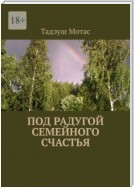 18+

Тадэуш Мотас

ПОД РАДУГОЙ СЕМЕЙНОГО СЧАСТЬЯ